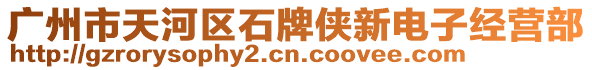 广州市天河区石牌侠新电子经营部
http://gzrorysophy2.cn.coovee.com